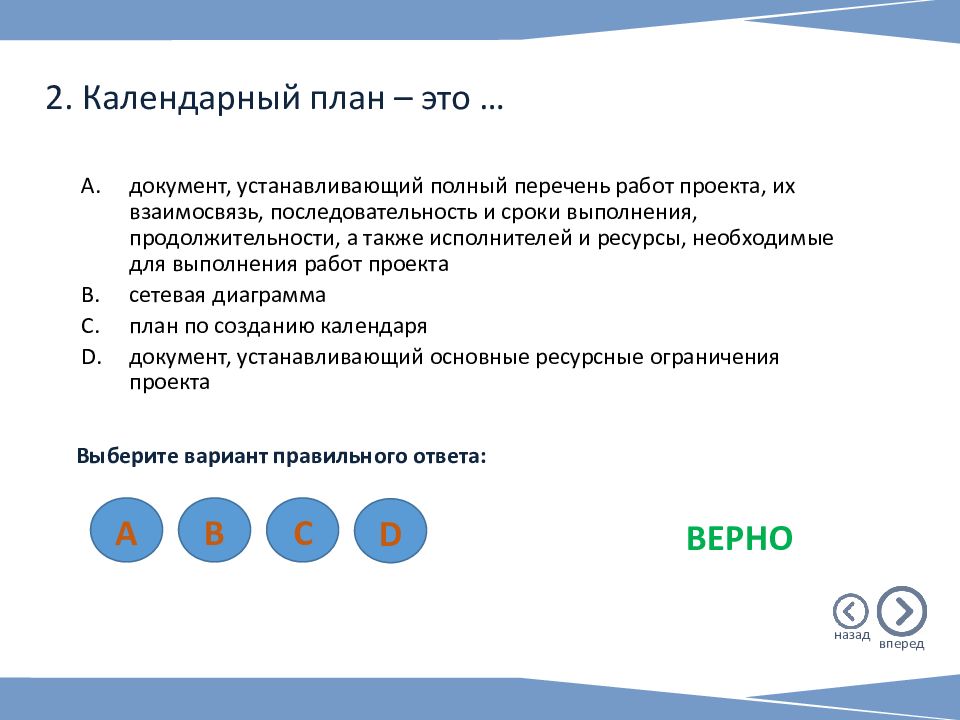 2. Календарный план – это …

A. документ, устанавливающий полный перечень работ проекта, их взаимосвязь, последовательность и сроки выполнения, продолжительности, а также исполнителей и ресурсы, необходимые для выполнения работ проекта
B. сетевая диаграмма
C. план по созданию календаря
D. документ, устанавливающий основные ресурсные ограничения проекта

Выберите вариант правильного ответа:

A B C D

ВЕРНО

назад вперед